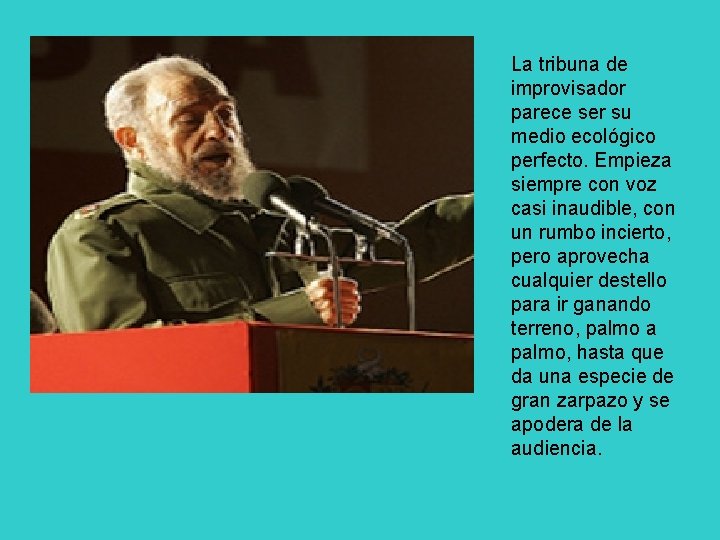 La tribuna de improvisador parece ser su medio ecológico perfecto. Empieza siempre con voz casi inaudible, con un rumbo incierto, pero aprovecha cualquier destello para ir ganando terreno, palmo a palmo, hasta que da una especie de gran zarpazo y se apodera de la audiencia.